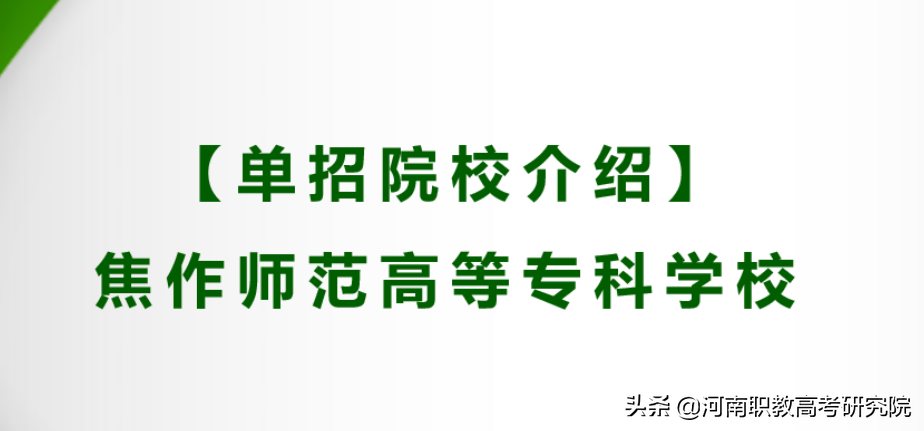 【单招院校介绍】
焦作师范高等专科学校

头条 @河南职教高考研究院